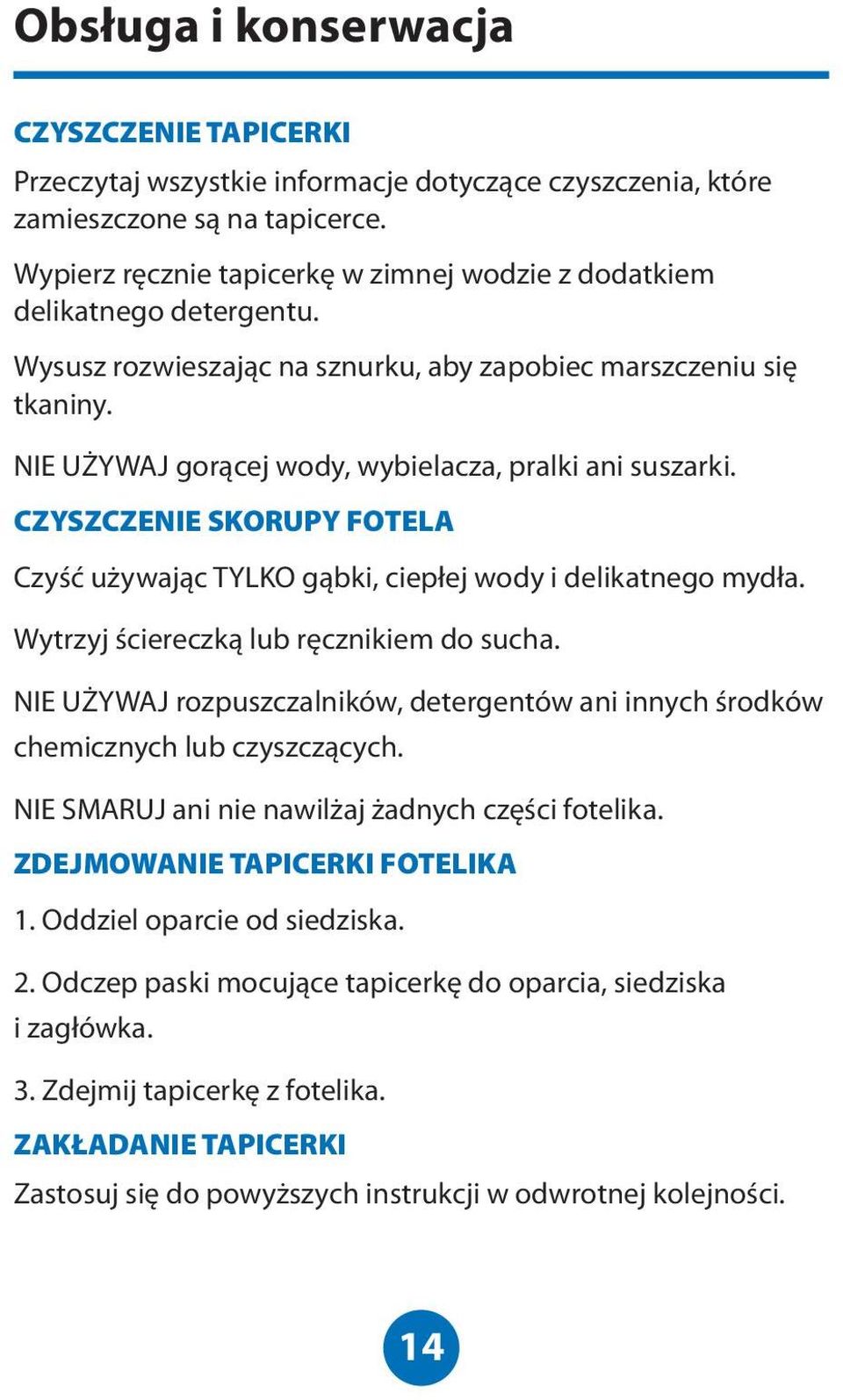 Obsługa i konserwacja

CZYSZCZENIE TAPICERKI

Przeczytaj wszystkie informacje dotyczące czyszczenia, które zamieszczone są na tapicerce.

Wypierz ręcznie tapicerkę w zimnej wodzie z dodatkiem delikatnego detergentu.

Wysusz rozwieszając na sznurku, aby zapobiec marszczeniu się tkaniny.

NIE UŻYWAJ gorącej wody, wybielacza, pralki ani suszarki.

CZYSZCZENIE SKORUPY FOTELA

Czyść używając TYLKO gąbki, ciepłej wody i delikatnego mydła.

Wytrzyj ściereczką lub ręcznikiem do sucha.

NIE UŻYWAJ rozpuszczalników, detergentów ani innych środków chemicznych lub czyszczących.

NIE SMARUJ ani nie nawilżaj żadnych części fotelika.

ZDEJMOWANIE TAPICERKI FOTELIKA

1. Oddziel oparcie od siedziska.

2. Odczep paski mocujące tapicerkę do oparcia, siedziska i zagłówka.

3. Zdejmij tapicerkę z fotelika.

ZAKŁADANIE TAPICERKI

Zastosuj się do powyższych instrukcji w odwrotnej kolejności.

14